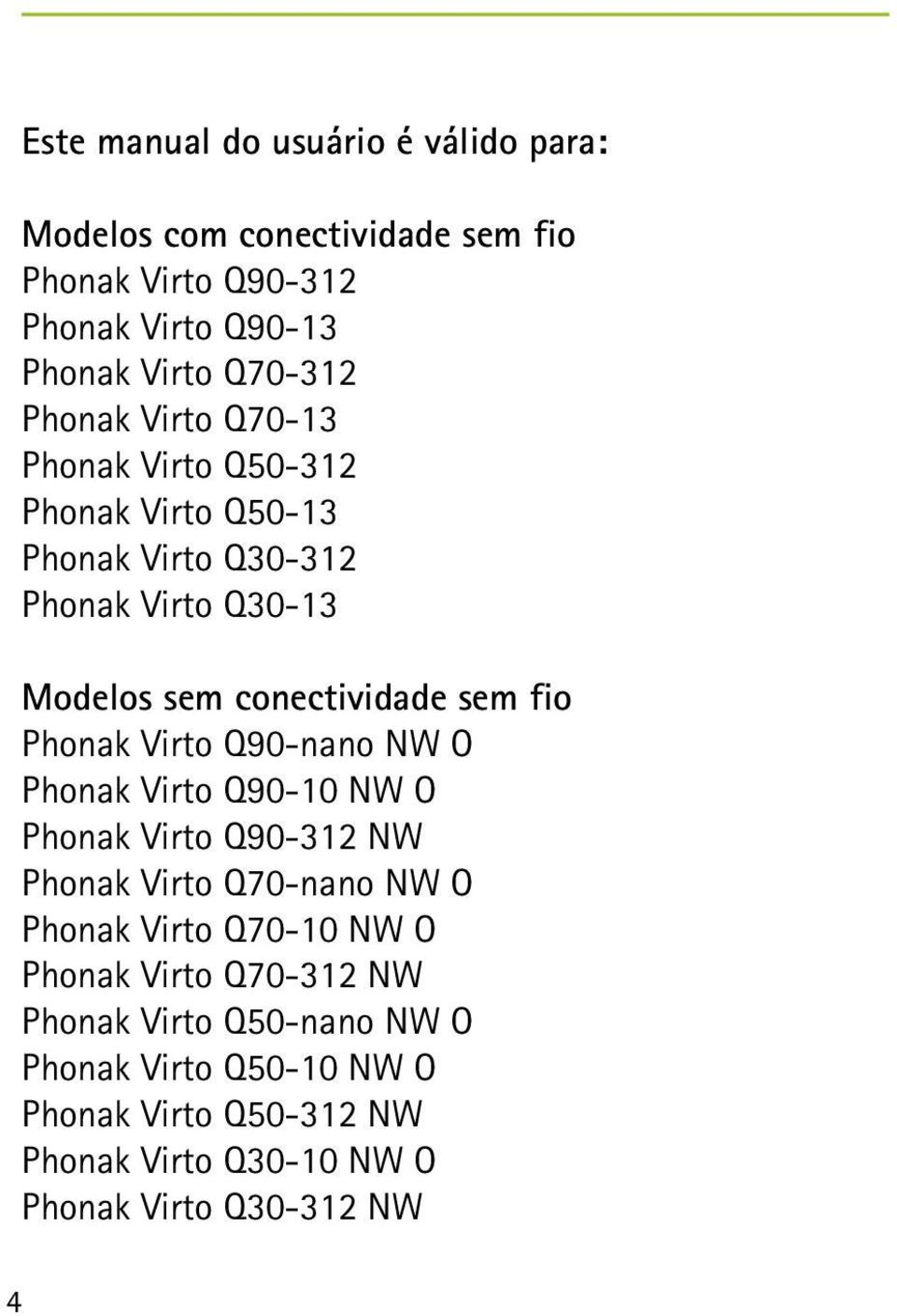 Este manual do usuário é válido para:

Modelos com conectividade sem fio
Phonak Virto Q90-312
Phonak Virto Q90-13
Phonak Virto Q70-312
Phonak Virto Q70-13
Phonak Virto Q50-312
Phonak Virto Q50-13
Phonak Virto Q30-312
Phonak Virto Q30-13

Modelos sem conectividade sem fio
Phonak Virto Q90-nano NW O
Phonak Virto Q90-10 NW O
Phonak Virto Q90-312 NW
Phonak Virto Q70-nano NW O
Phonak Virto Q70-10 NW O
Phonak Virto Q70-312 NW
Phonak Virto Q50-nano NW O
Phonak Virto Q50-10 NW O
Phonak Virto Q50-312 NW
Phonak Virto Q30-10 NW O
Phonak Virto Q30-312 NW

4